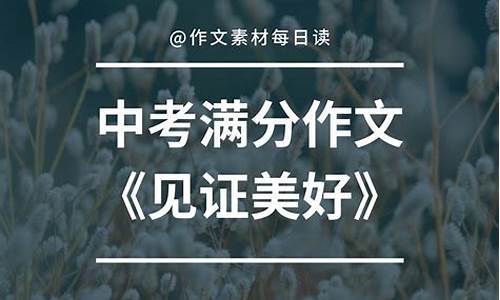 @作文素材每日读

中考满分作文
《见证美好》